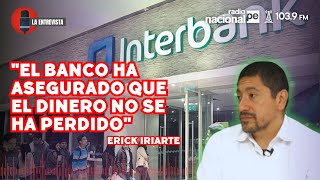 LA ENTREVISTA

radio nacional pe 103.9 FM

Interbank

"EL BANCO HA ASEGURADO QUE EL DINERO NO SE HA PERDIDO"

ERICK IRIARTE